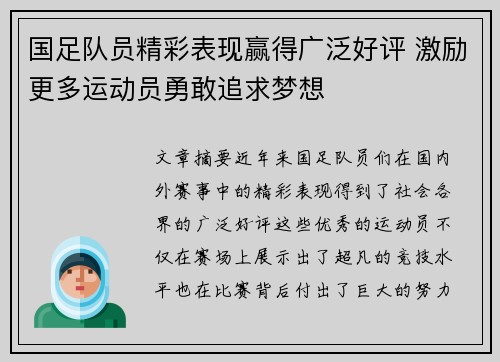 国足队员精彩表现赢得广泛好评 激励更多运动员勇敢追求梦想

文章摘要近年来国足队员们在国内外赛事中的精彩表现得到了社会各界的广泛好评这些优秀的运动员不仅在赛场上展示出了超凡的竞技水平也在比赛背后付出了巨大的努力